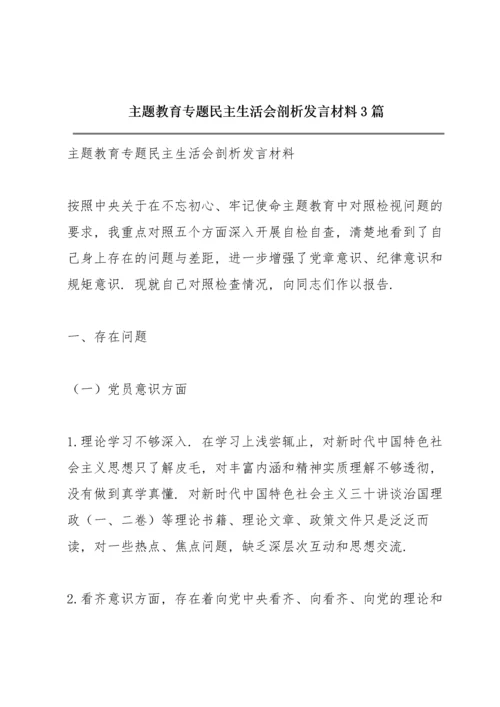 主题教育专题民主生活会剖析发言材料3篇

主题教育专题民主生活会剖析发言材料

按照中央关于在不忘初心、牢记使命主题教育中对照检视问题的要求，我重点对照五个方面深入开展自检自查，清楚地看到了自己身上存在的问题与差距，进一步增强了党章意识、纪律意识和规矩意识．现就自己对照检查情况，向同志们作以报告．

一、存在问题

（一）党员意识方面

1.理论学习不够深入．在学习上浅尝辄止，对新时代中国特色社会主义思想只了解皮毛，对丰富内涵和精神实质理解不够透彻，没有做到真学真懂．对新时代中国特色社会主义三十讲谈治国理政（一、二卷）等理论书籍、理论文章、政策文件只是泛泛而读，对一些热点、焦点问题，缺乏深层次互动和思想交流．

2.看齐意识方面，存在着向党中央看齐、向看齐、向党的理论和